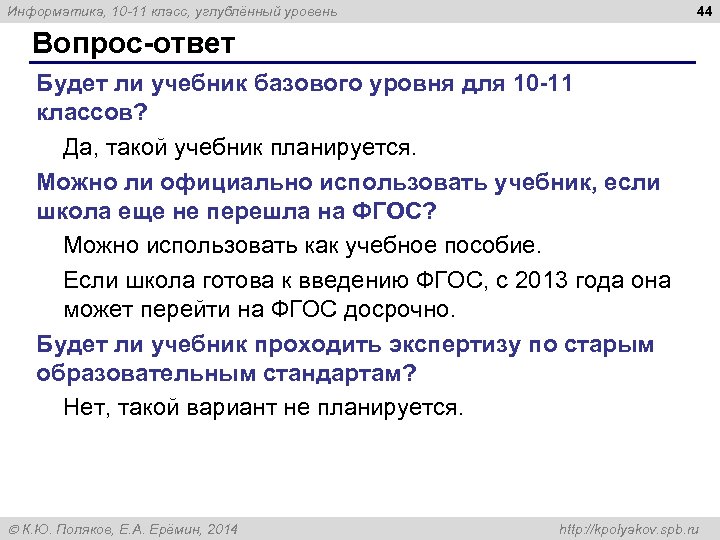 Информатика, 10-11 класс, углублённый уровень

44

Вопрос-ответ

Будет ли учебник базового уровня для 10-11 классов?

Да, такой учебник планируется.

Можно ли официально использовать учебник, если школа еще не перешла на ФГОС?

Можно использовать как учебное пособие.

Если школа готова к введению ФГОС, с 2013 года она может перейти на ФГОС досрочно.

Будет ли учебник проходить экспертизу по старым образовательным стандартам?

Нет, такой вариант не планируется.

© К.Ю. Поляков, Е.А. Ерёмин, 2014

http://kpolyakov.spb.ru